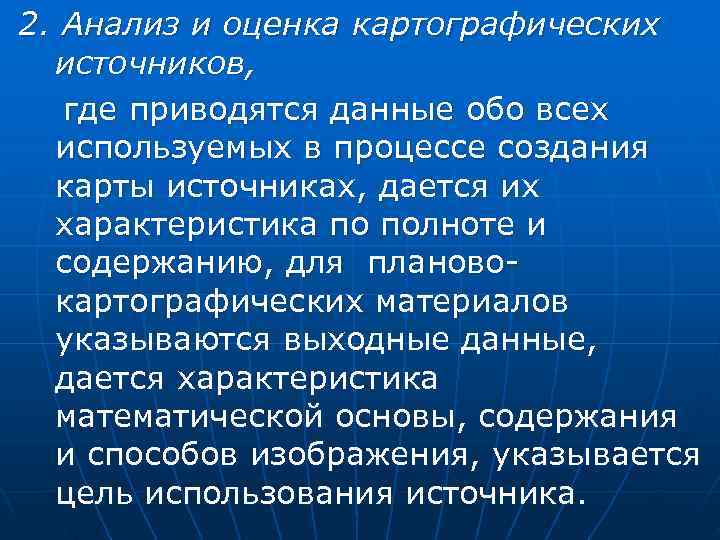 2. Анализ и оценка картографических источников,

где приводятся данные обо всех используемых в процессе создания карты источниках, дается их характеристика по полноте и содержанию, для планово-картографических материалов указываются выходные данные, дается характеристика математической основы, содержания и способов изображения, указывается цель использования источника.